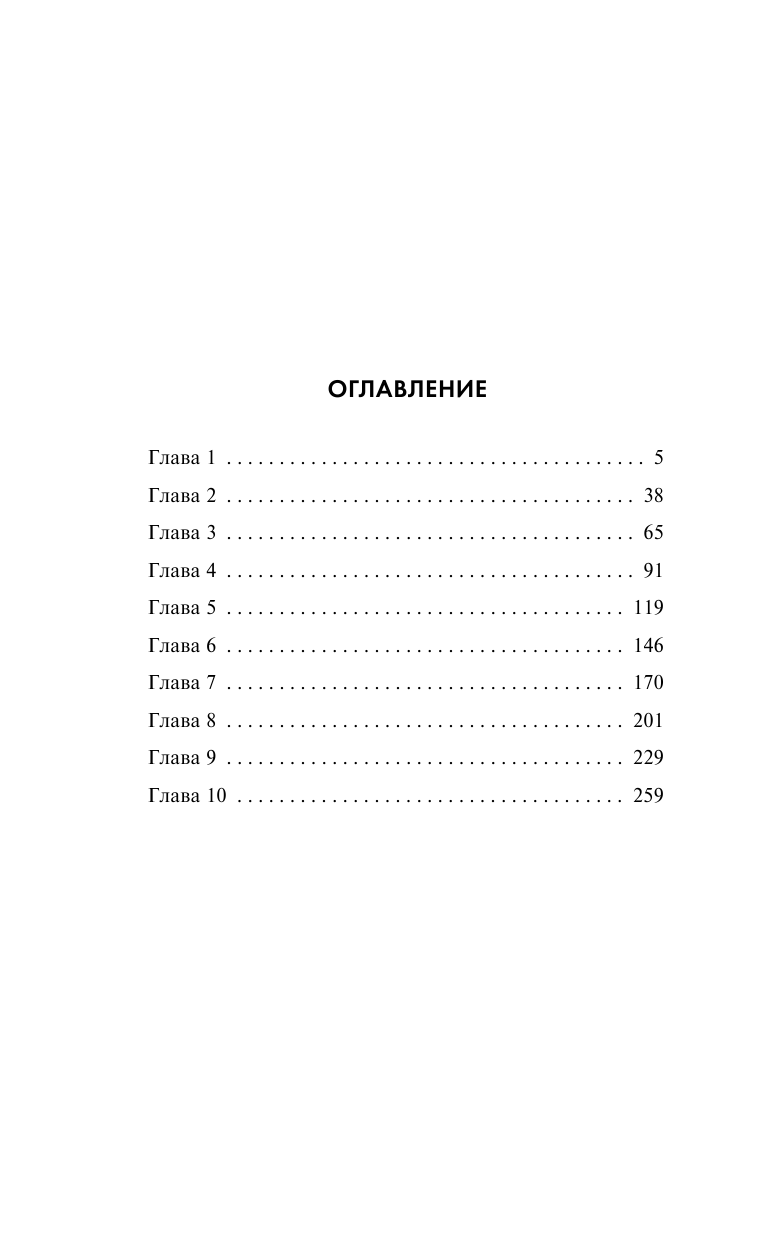 ОГЛАВЛЕНИЕ

Глава 1 5
Глава 2 38
Глава 3 65
Глава 4 91
Глава 5 119
Глава 6 146
Глава 7 170
Глава 8 201
Глава 9 229
Глава 10 259